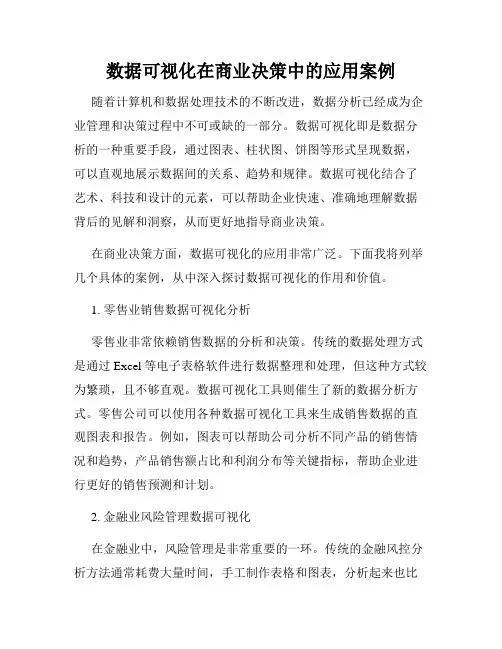 数据可视化在商业决策中的应用案例

随着计算机和数据处理技术的不断改进，数据分析已经成为企业管理和决策过程中不可或缺的一部分。数据可视化即是数据分析的一种重要手段，通过图表、柱状图、饼图等形式呈现数据，可以直观地展示数据间的关系、趋势和规律。数据可视化结合了艺术、科技和设计的元素，可以帮助企业快速、准确地理解数据背后的见解和洞察，从而更好地指导商业决策。

在商业决策方面，数据可视化的应用非常广泛。下面我将列举几个具体的案例，从中深入探讨数据可视化的作用和价值。

1. 零售业销售数据可视化分析

零售业非常依赖销售数据的分析和决策。传统的数据处理方式是通过 Excel 等电子表格软件进行数据整理和处理，但这种方式较为繁琐，且不够直观。数据可视化工具则催生了新的数据分析方式。零售公司可以使用各种数据可视化工具来生成销售数据的直观图表和报告。例如，图表可以帮助公司分析不同产品的销售情况和趋势，产品销售额占比和利润分布等关键指标，帮助企业进行更好的销售预测和计划。

2. 金融业风险管理数据可视化

在金融业中，风险管理是非常重要的一环。传统的金融风控分析方法通常耗费大量时间，手工制作表格和图表，分析起来也比